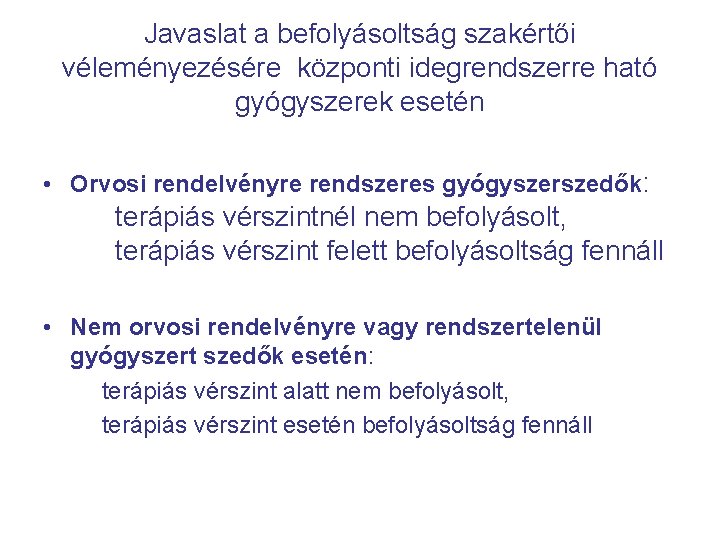 Javaslat a befolyásoltság szakértői véleményezésére  központi idegrendszerre ható gyógyszerek esetén

• Orvosi rendelvényre rendszeres gyógyszerszedők:
terápiás vérszintnél nem befolyásolt,
terápiás vérszint felett befolyásoltság fennáll

• Nem orvosi rendelvényre vagy rendszertelenül gyógyszert szedők esetén:
terápiás vérszint alatt nem befolyásolt,
terápiás vérszint esetén befolyásoltság fennáll